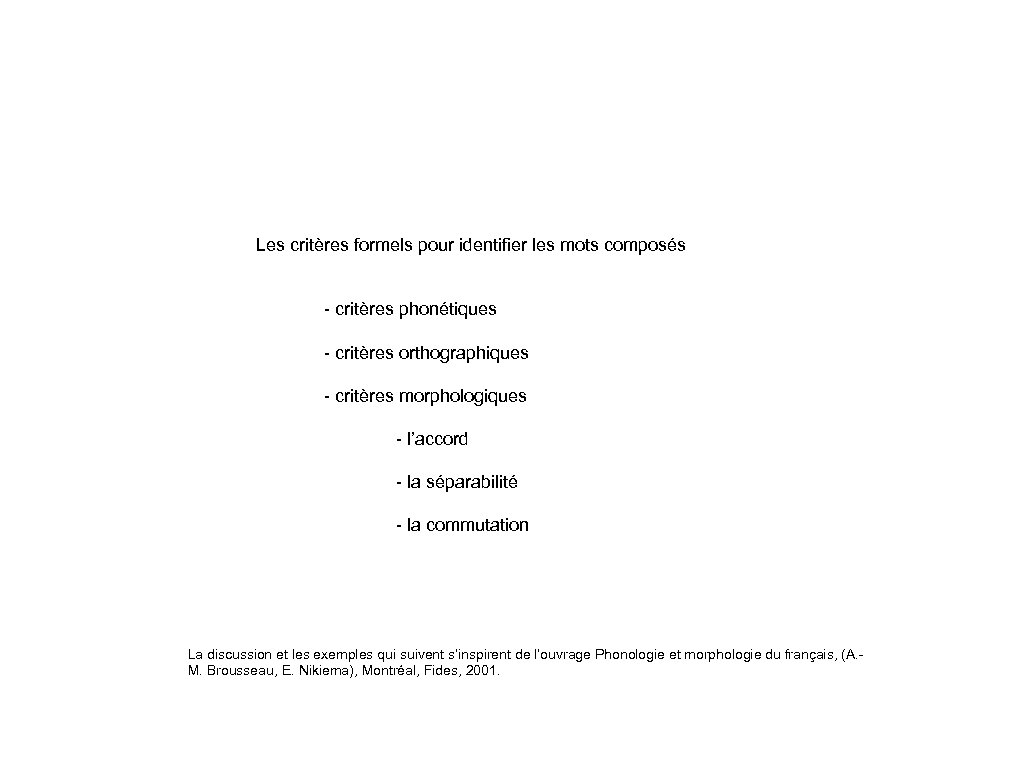 Les critères formels pour identifier les mots composés

- critères phonétiques

- critères orthographiques

- critères morphologiques

- l'accord

- la séparabilité

- la commutation

La discussion et les exemples qui suivent s'inspirent de l'ouvrage Phonologie et morphologie du français, (A.-M. Brousseau, E. Nikiema), Montréal, Fides, 2001.